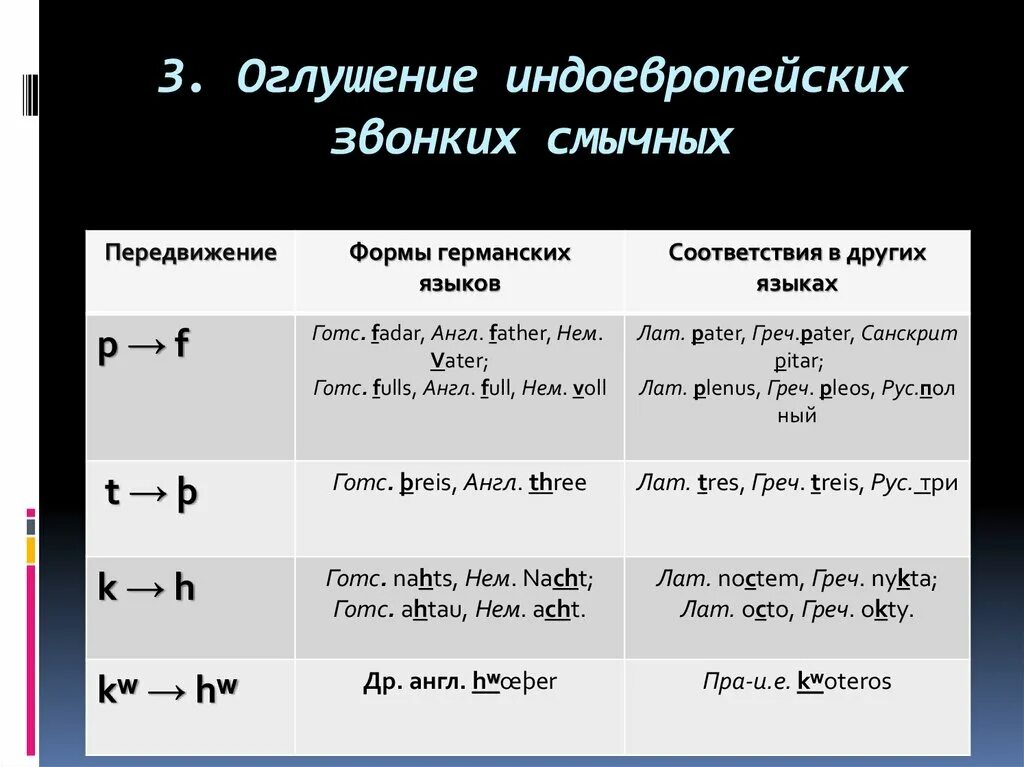 3. Оглушение индоевропейских звонких смычных

| Передвижение | Формы германских языков | Соответствия в других языках |
|---|---|---|
| p → f | Готс. fadar, Англ. father, Нем. Vater; Готс. fulls, Англ. full, Нем. voll | Лат. pater, Греч.pater, Санскрит pitar; Лат. plenus, Греч. pleos, Рус.полный |
| t → þ | Готс. þreis, Англ. three | Лат. tres, Греч. treis, Рус. три |
| k → h | Готс. nahts, Нем. Nacht; Готс. ahtau, Нем. acht. | Лат. noctem, Греч. nykta; Лат. octo, Греч. okty. |
| $k^w$ → $h^w$ | Др. англ. $h^w$œþer | Пра-и.е. $k^w$oteros |